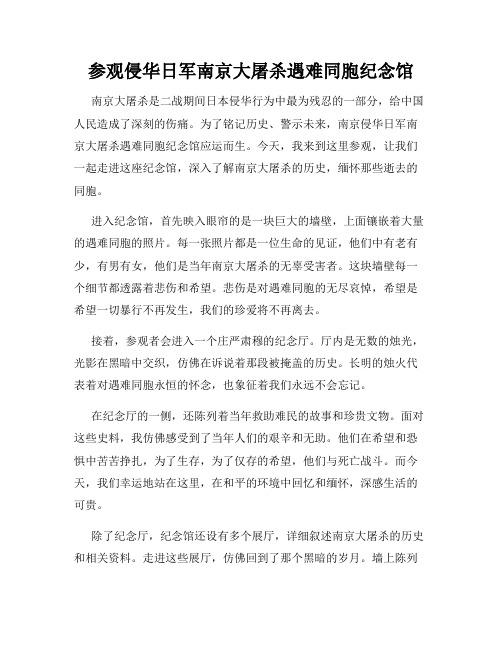 参观侵华日军南京大屠杀遇难同胞纪念馆

南京大屠杀是二战期间日本侵华行为中最为残忍的一部分，给中国人民造成了深刻的伤痛。为了铭记历史、警示未来，南京侵华日军南京大屠杀遇难同胞纪念馆应运而生。今天，我来到这里参观，让我们一起走进这座纪念馆，深入了解南京大屠杀的历史，缅怀那些逝去的同胞。

进入纪念馆，首先映入眼帘的是一块巨大的墙壁，上面镶嵌着大量的遇难同胞的照片。每一张照片都是一位生命的见证，他们中有老有少，有男有女，他们是当年南京大屠杀的无辜受害者。这块墙壁每一个细节都透露着悲伤和希望。悲伤是对遇难同胞的无尽哀悼，希望是希望一切暴行不再发生，我们的珍爱将不再离去。

接着，参观者会进入一个庄严肃穆的纪念厅。厅内是无数的烛光，光影在黑暗中交织，仿佛在诉说着那段被掩盖的历史。长明的烛火代表着对遇难同胞永恒的怀念，也象征着我们永远不会忘记。

在纪念厅的一侧，还陈列着当年救助难民的故事和珍贵文物。面对这些史料，我仿佛感受到了当年人们的艰辛和无助。他们在希望和恐惧中苦苦挣扎，为了生存，为了仅存的希望，他们与死亡战斗。而今天，我们幸运地站在这里，在和平的环境中回忆和缅怀，深感生活的可贵。

除了纪念厅，纪念馆还设有多个展厅，详细叙述南京大屠杀的历史和相关资料。走进这些展厅，仿佛回到了那个黑暗的岁月。墙上陈列